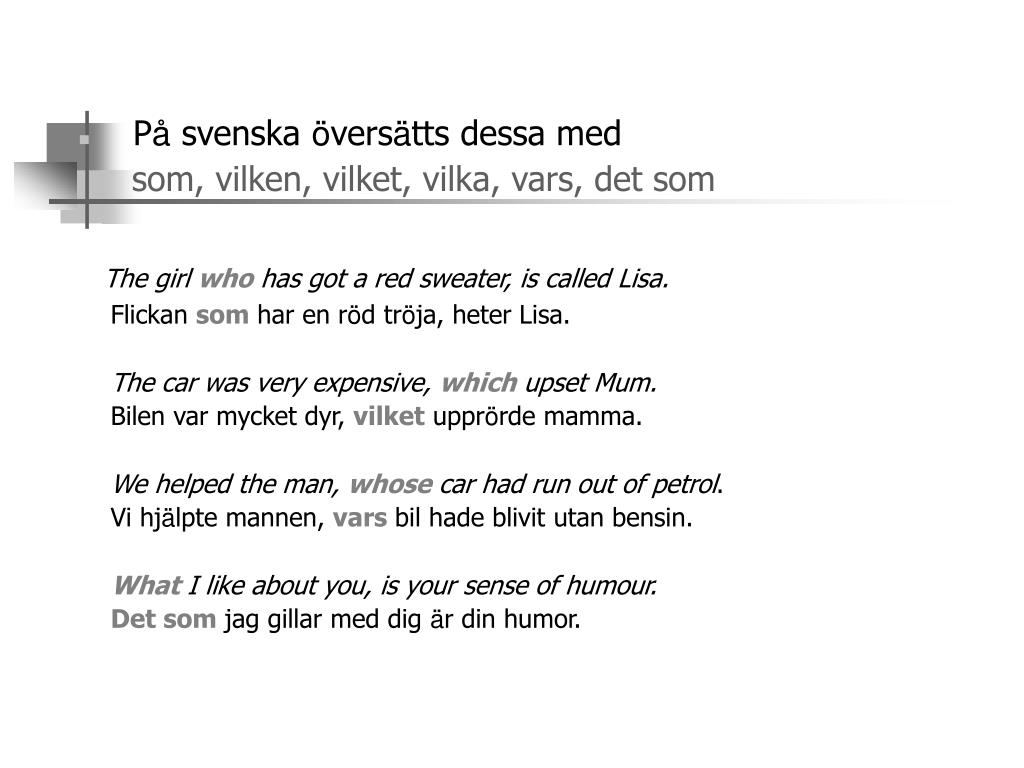 På svenska översätts dessa med
som, vilken, vilket, vilka, vars, det som

The girl who has got a red sweater, is called Lisa.
Flickan som har en röd tröja, heter Lisa.

The car was very expensive, which upset Mum.
Bilen var mycket dyr, vilket upprörde mamma.

We helped the man, whose car had run out of petrol.
Vi hjälpte mannen, vars bil hade blivit utan bensin.

What I like about you, is your sense of humour.
Det som jag gillar med dig är din humor.